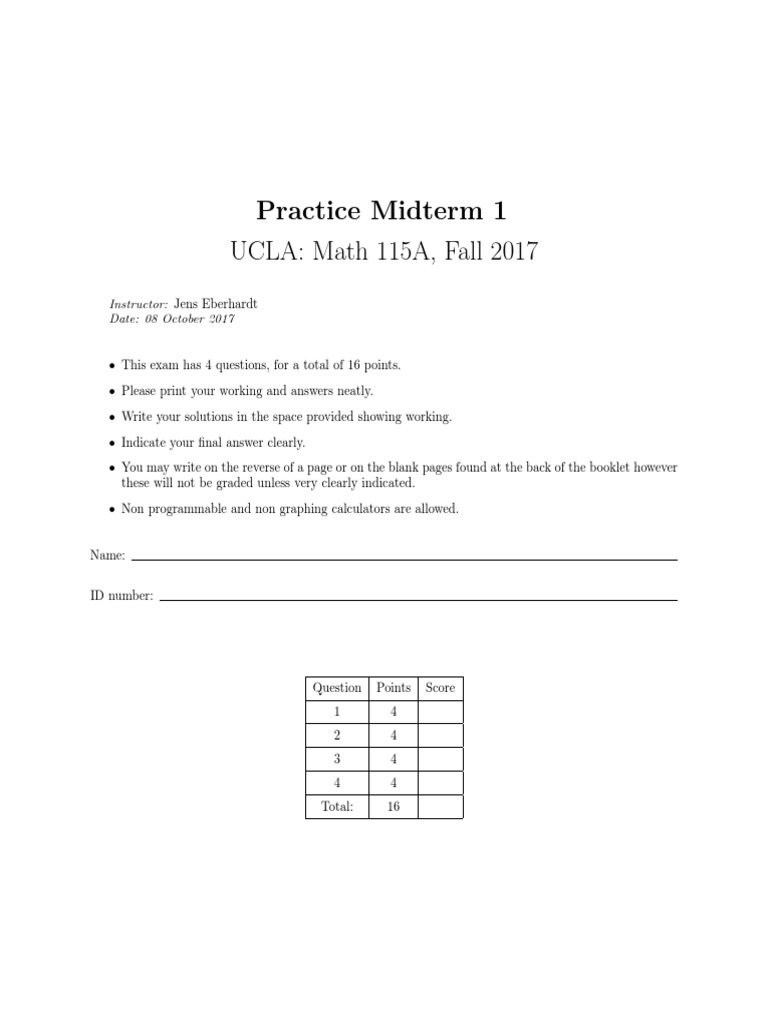 Practice Midterm 1

UCLA: Math 115A, Fall 2017

Instructor: Jens Eberhardt
Date: 08 October 2017

• This exam has 4 questions, for a total of 16 points.

• Please print your working and answers neatly.

• Write your solutions in the space provided showing working.

• Indicate your final answer clearly.

• You may write on the reverse of a page or on the blank pages found at the back of the booklet however these will not be graded unless very clearly indicated.

• Non programmable and non graphing calculators are allowed.

Name:

ID number:

| Question | Points | Score |
|---|---|---|
| 1 | 4 | |
| 2 | 4 | |
| 3 | 4 | |
| 4 | 4 | |
| Total: | 16 | |